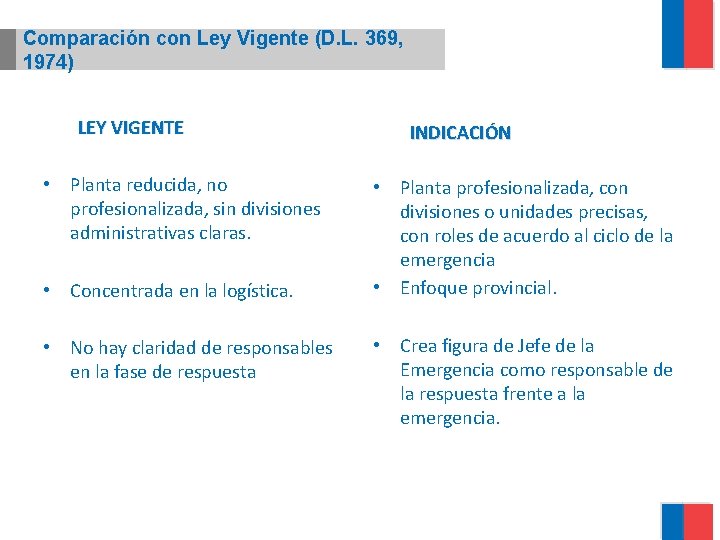 Comparación con Ley Vigente (D.L. 369, 1974)

LEY VIGENTE

• Planta reducida, no profesionalizada, sin divisiones administrativas claras.

• Concentrada en la logística.

• No hay claridad de responsables en la fase de respuesta

INDICACIÓN

• Planta profesionalizada, con divisiones o unidades precisas, con roles de acuerdo al ciclo de la emergencia

• Enfoque provincial.

• Crea figura de Jefe de la Emergencia como responsable de la respuesta frente a la emergencia.